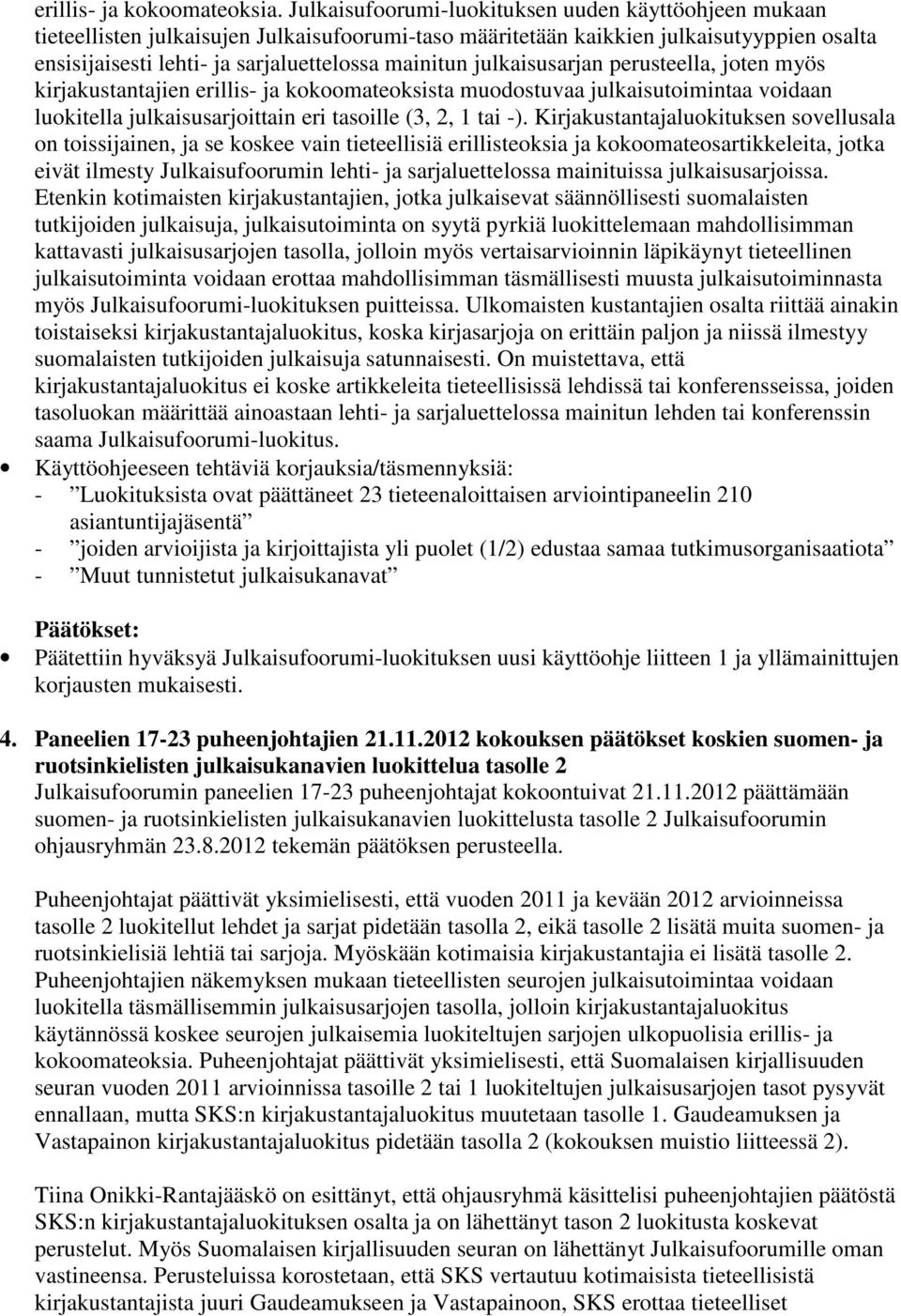 erillis- ja kokoomateoksia. Julkaisufoorumi-luokituksen uuden käyttöohjeen mukaan tieteellisten julkaisujen Julkaisufoorumi-taso määritetään kaikkien julkaisutyyppien osalta ensisijaisesti lehti- ja sarjaluettelossa mainitun julkaisusarjan perusteella, joten myös kirjakustantajien erillis- ja kokoomateoksista muodostuvaa julkaisutoimintaa voidaan luokitella julkaisusarjoittain eri tasoille (3, 2, 1 tai -). Kirjakustantajaluokituksen sovellusala on toissijainen, ja se koskee vain tieteellisiä erillisteoksia ja kokoomateosartikkeleita, jotka eivät ilmesty Julkaisufoorumin lehti- ja sarjaluettelossa mainituissa julkaisusarjoissa. Etenkin kotimaisten kirjakustantajien, jotka julkaisevat säännöllisesti suomalaisten tutkijoiden julkaisuja, julkaisutoiminta on syytä pyrkiä luokittelemaan mahdollisimman kattavasti julkaisusarjojen tasolla, jolloin myös vertaisarvioinnin läpikäynyt tieteellinen julkaisutoiminta voidaan erottaa mahdollisimman täsmällisesti muusta julkaisutoiminnasta myös Julkaisufoorumi-luokituksen puitteissa. Ulkomaisten kustantajien osalta riittää ainakin toistaiseksi kirjakustantajaluokitus, koska kirjasarjoja on erittäin paljon ja niissä ilmestyy suomalaisten tutkijoiden julkaisuja satunnaisesti. On muistettava, että kirjakustantajaluokitus ei koske artikkeleita tieteellisissä lehdissä tai konferensseissa, joiden tasoluokan määrittää ainoastaan lehti- ja sarjaluettelossa mainitun lehden tai konferenssin saama Julkaisufoorumi-luokitus.

• Käyttöohjeeseen tehtäviä korjauksia/täsmennyksiä:
- ”Luokituksista ovat päättäneet 23 tieteenaloittaisen arviointipaneelin 210 asiantuntijajäsentä”
- ”joiden arvioijista ja kirjoittajista yli puolet (1/2) edustaa samaa tutkimusorganisaatiota”
- ”Muut tunnistetut julkaisukanavat”

Päätökset:
• Päätettiin hyväksyä Julkaisufoorumi-luokituksen uusi käyttöohje liitteen 1 ja yllämainittujen korjausten mukaisesti.

4. Paneelien 17-23 puheenjohtajien 21.11.2012 kokouksen päätökset koskien suomen- ja ruotsinkielisten julkaisukanavien luokittelua tasolle 2
Julkaisufoorumin paneelien 17-23 puheenjohtajat kokoontuivat 21.11.2012 päättämään suomen- ja ruotsinkielisten julkaisukanavien luokittelusta tasolle 2 Julkaisufoorumin ohjausryhmän 23.8.2012 tekemän päätöksen perusteella.

Puheenjohtajat päättivät yksimielisesti, että vuoden 2011 ja kevään 2012 arvioinneissa tasolle 2 luokitellut lehdet ja sarjat pidetään tasolla 2, eikä tasolle 2 lisätä muita suomen- ja ruotsinkielisiä lehtiä tai sarjoja. Myöskään kotimaisia kirjakustantajia ei lisätä tasolle 2. Puheenjohtajien näkemyksen mukaan tieteellisten seurojen julkaisutoimintaa voidaan luokitella täsmällisemmin julkaisusarjojen tasolla, jolloin kirjakustantajaluokitus käytännössä koskee seurojen julkaisemia luokiteltujen sarjojen ulkopuolisia erillis- ja kokoomateoksia. Puheenjohtajat päättivät yksimielisesti, että Suomalaisen kirjallisuuden seuran vuoden 2011 arvioinnissa tasoille 2 tai 1 luokiteltujen julkaisusarjojen tasot pysyvät ennallaan, mutta SKS:n kirjakustantajaluokitus muutetaan tasolle 1. Gaudeamuksen ja Vastapainon kirjakustantajaluokitus pidetään tasolla 2 (kokouksen muistio liitteessä 2).

Tiina Onikki-Rantajääskö on esittänyt, että ohjausryhmä käsittelisi puheenjohtajien päätöstä SKS:n kirjakustantajaluokituksen osalta ja on lähettänyt tason 2 luokitusta koskevat perustelut. Myös Suomalaisen kirjallisuuden seuran on lähettänyt Julkaisufoorumille oman vastineensa. Perusteluissa korostetaan, että SKS vertautuu kotimaisista tieteellisistä kirjakustantajista juuri Gaudeamukseen ja Vastapainoon, SKS erottaa tieteelliset